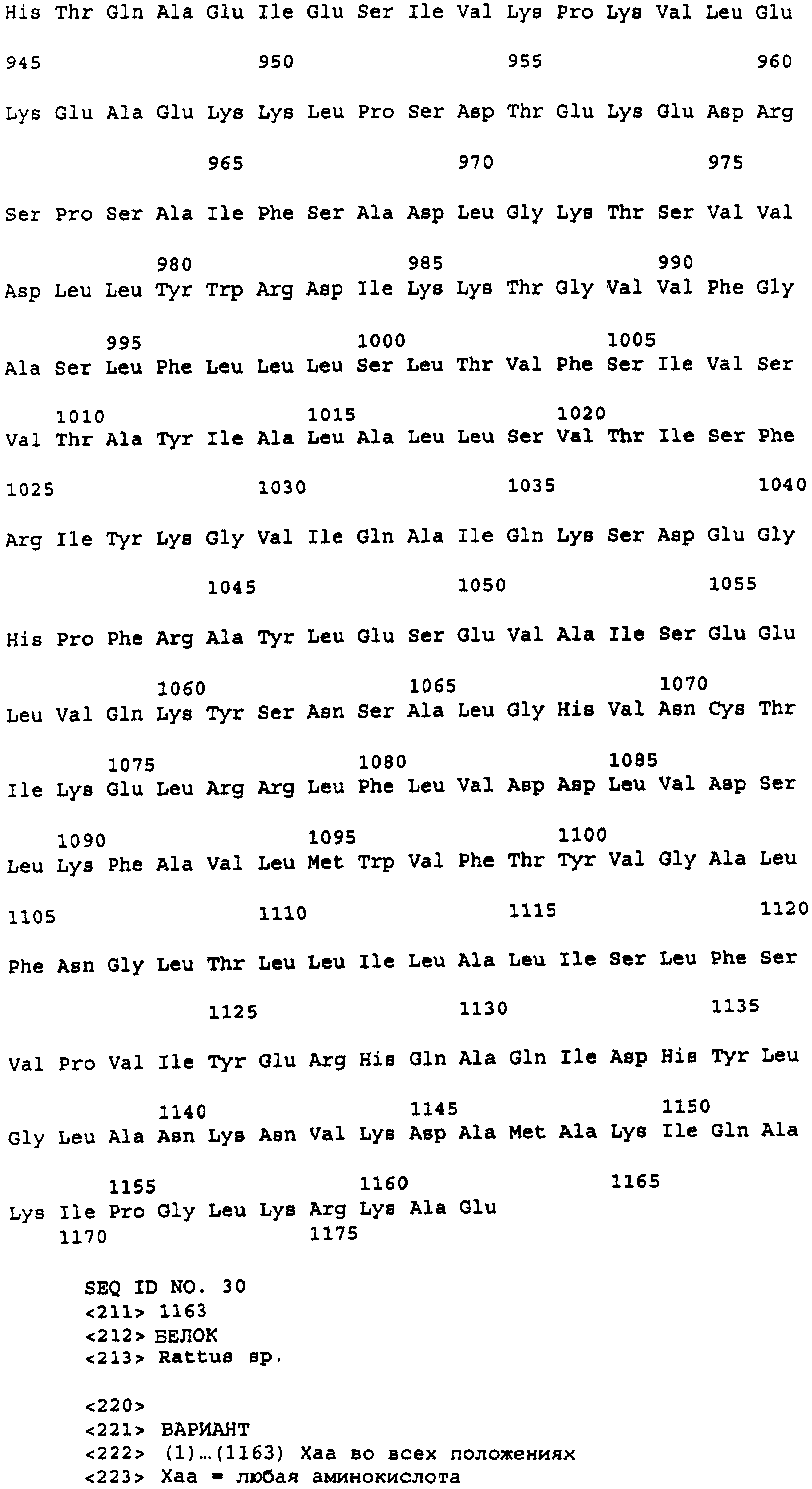 His Thr Gln Ala Glu Ile Glu Ser Ile Val Lys Pro Lys Val Leu Glu

945 950 955 960

Lys Glu Ala Glu Lys Lys Leu Pro Ser Asp Thr Glu Lys Glu Asp Arg

965 970 975

Ser Pro Ser Ala Ile Phe Ser Ala Asp Leu Gly Lys Thr Ser Val Val

980 985 990

Asp Leu Leu Tyr Trp Arg Asp Ile Lys Lys Thr Gly Val Val Phe Gly

995 1000 1005

Ala Ser Leu Phe Leu Leu Leu Ser Leu Thr Val Phe Ser Ile Val Ser

1010 1015 1020

Val Thr Ala Tyr Ile Ala Leu Ala Leu Leu Ser Val Thr Ile Ser Phe

1025 1030 1035 1040

Arg Ile Tyr Lys Gly Val Ile Gln Ala Ile Gln Lys Ser Asp Glu Gly

1045 1050 1055

His Pro Phe Arg Ala Tyr Leu Glu Ser Glu Val Ala Ile Ser Glu Glu

1060 1065 1070

Leu Val Gln Lys Tyr Ser Asn Ser Ala Leu Gly His Val Asn Cys Thr

1075 1080 1085

Ile Lys Glu Leu Arg Arg Leu Phe Leu Val Asp Asp Leu Val Asp Ser

1090 1095 1100

Leu Lys Phe Ala Val Leu Met Trp Val Phe Thr Tyr Val Gly Ala Leu

1105 1110 1115 1120

Phe Asn Gly Leu Thr Leu Leu Ile Leu Ala Leu Ile Ser Leu Phe Ser

1125 1130 1135

Val Pro Val Ile Tyr Glu Arg His Gln Ala Gln Ile Asp His Tyr Leu

1140 1145 1150

Gly Leu Ala Asn Lys Asn Val Lys Asp Ala Met Ala Lys Ile Gln Ala

1155 1160 1165

Lys Ile Pro Gly Leu Lys Arg Lys Ala Glu

1170 1175

SEQ ID NO. 30
<211> 1163
<212> БЕЛОК
<213> Rattus sp.

<220>
<221> ВАРИАНТ
<222> (1)…(1163) Xaa во всех положениях
<223> Xaa = любая аминокислота